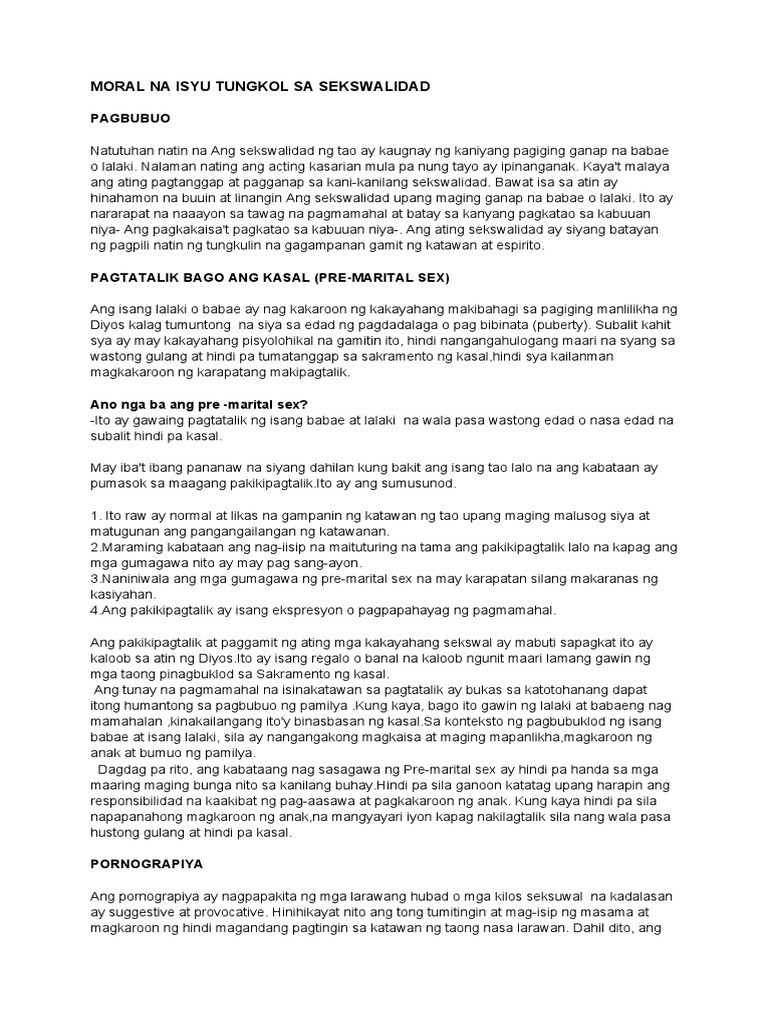 MORAL NA ISYU TUNGKOL SA SEKSWALIDAD

PAGBUBUO

Natutuhan natin na Ang sekswalidad ng tao ay kaugnay ng kaniyang pagiging ganap na babae o lalaki. Nalaman nating ang acting kasarian mula pa nung tayo ay ipinanganak. Kaya't malaya ang ating pagtanggap at pagganap sa kani-kanilang sekswalidad. Bawat isa sa atin ay hinahamon na buuin at linangin Ang sekswalidad upang maging ganap na babae o lalaki. Ito ay nararapat na naaayon sa tawag na pagmamahal at batay sa kanyang pagkatao sa kabuuan niya- Ang pagkakaisa't pagkatao sa kabuuan niya-. Ang ating sekswalidad ay siyang batayan ng pagpili natin ng tungkulin na gagampanan gamit ng katawan at espirito.

PAGTATALIK BAGO ANG KASAL (PRE-MARITAL SEX)

Ang isang lalaki o babae ay nag kakaroon ng kakayahang makibahagi sa pagiging manlilikha ng Diyos kalag tumuntong na siya sa edad ng pagdadalaga o pag bibinata (puberty). Subalit kahit sya ay may kakayahang pisyolohikal na gamitin ito, hindi nangangahulogang maari na syang sa wastong gulang at hindi pa tumatanggap sa sakramento ng kasal,hindi sya kailanman magkakaroon ng karapatang makipagtalik.

Ano nga ba ang pre -marital sex?
-Ito ay gawaing pagtatalik ng isang babae at lalaki na wala pasa wastong edad o nasa edad na subalit hindi pa kasal.

May iba't ibang pananaw na siyang dahilan kung bakit ang isang tao lalo na ang kabataan ay pumasok sa maagang pakikipagtalik.Ito ay ang sumusunod.

1. Ito raw ay normal at likas na gampanin ng katawan ng tao upang maging malusog siya at matugunan ang pangangailangan ng katawanan.
2.Maraming kabataan ang nag-iisip na maituturing na tama ang pakikipagtalik lalo na kapag ang mga gumagawa nito ay may pag sang-ayon.
3.Naniniwala ang mga gumagawa ng pre-marital sex na may karapatan silang makaranas ng kasiyahan.
4.Ang pakikipagtalik ay isang ekspresyon o pagpapahayag ng pagmamahal.

Ang pakikipagtalik at paggamit ng ating mga kakayahang sekswal ay mabuti sapagkat ito ay kaloob sa atin ng Diyos.Ito ay isang regalo o banal na kaloob ngunit maari lamang gawin ng mga taong pinagbuklod sa Sakramento ng kasal.
Ang tunay na pagmamahal na isinakatawan sa pagtatalik ay bukas sa katotohanang dapat itong humantong sa pagbubuo ng pamilya .Kung kaya, bago ito gawin ng lalaki at babaeng nag mamahalan ,kinakailangang ito'y binasbasan ng kasal.Sa konteksto ng pagbubuklod ng isang babae at isang lalaki, sila ay nangangakong magkaisa at maging mapanlikha,magkaroon ng anak at bumuo ng pamilya.
Dagdag pa rito, ang kabataang nag sasagawa ng Pre-marital sex ay hindi pa handa sa mga maaring maging bunga nito sa kanilang buhay.Hindi pa sila ganoon katatag upang harapin ang responsibilidad na kaakibat ng pag-aasawa at pagkakaroon ng anak. Kung kaya hindi pa sila napapanahong magkaroon ng anak,na mangyayari iyon kapag nakilagtalik sila nang wala pasa hustong gulang at hindi pa kasal.

PORNOGRAPIYA

Ang pornograpiya ay nagpapakita ng mga larawang hubad o mga kilos seksuwal na kadalasan ay suggestive at provocative. Hinihikayat nito ang tong tumitingin at mag-isip ng masama at magkaroon ng hindi magandang pagtingin sa katawan ng taong nasa larawan. Dahil dito, ang